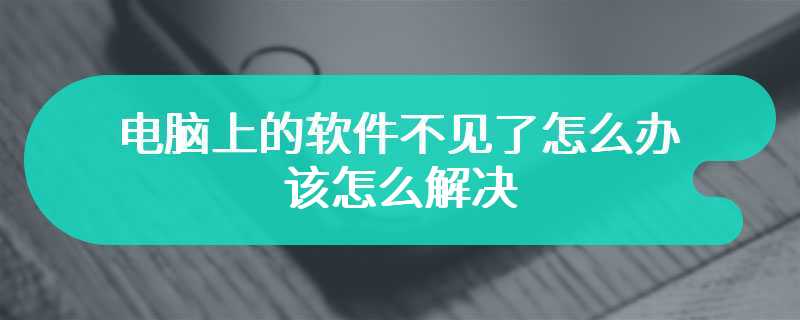 电脑上的软件不见了怎么办
该怎么解决